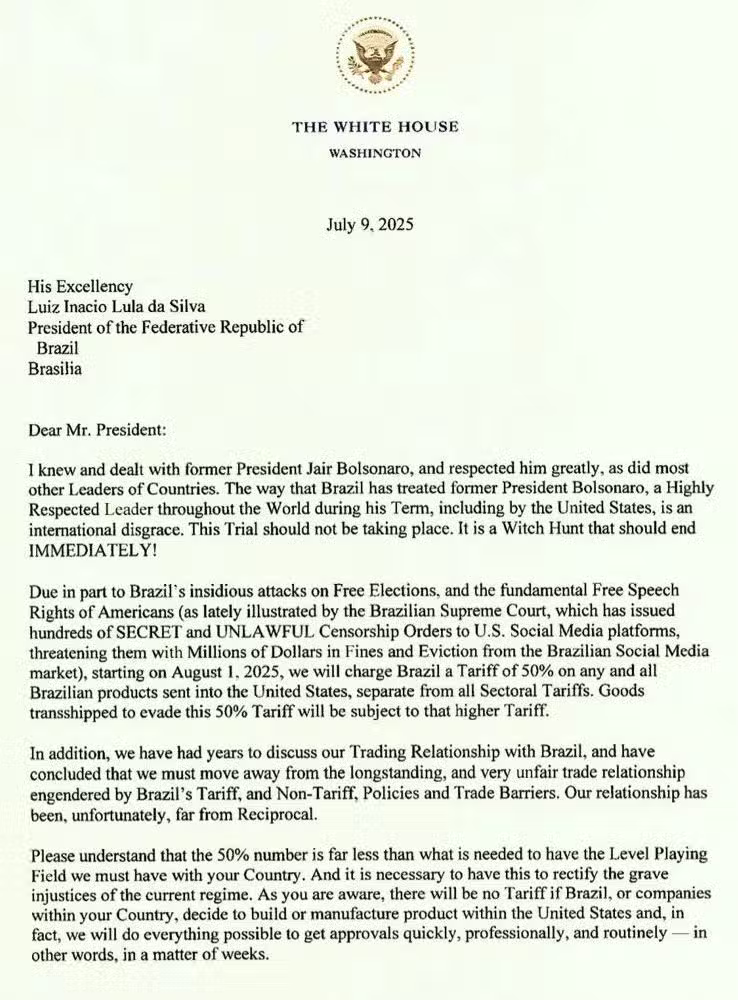 THE WHITE HOUSE
WASHINGTON

July 9, 2025

His Excellency
Luiz Inacio Lula da Silva
President of the Federative Republic of Brazil
Brasilia

Dear Mr. President:

I knew and dealt with former President Jair Bolsonaro, and respected him greatly, as did most other Leaders of Countries. The way that Brazil has treated former President Bolsonaro, a Highly Respected Leader throughout the World during his Term, including by the United States, is an international disgrace. This Trial should not be taking place. It is a Witch Hunt that should end IMMEDIATELY!

Due in part to Brazil's insidious attacks on Free Elections, and the fundamental Free Speech Rights of Americans (as lately illustrated by the Brazilian Supreme Court, which has issued hundreds of SECRET and UNLAWFUL Censorship Orders to U.S. Social Media platforms, threatening them with Millions of Dollars in Fines and Eviction from the Brazilian Social Media market), starting on August 1, 2025, we will charge Brazil a Tariff of 50% on any and all Brazilian products sent into the United States, separate from all Sectoral Tariffs. Goods transshipped to evade this 50% Tariff will be subject to that higher Tariff.

In addition, we have had years to discuss our Trading Relationship with Brazil, and have concluded that we must move away from the longstanding, and very unfair trade relationship engendered by Brazil's Tariff, and Non-Tariff, Policies and Trade Barriers. Our relationship has been, unfortunately, far from Reciprocal.

Please understand that the 50% number is far less than what is needed to have the Level Playing Field we must have with your Country. And it is necessary to have this to rectify the grave injustices of the current regime. As you are aware, there will be no Tariff if Brazil, or companies within your Country, decide to build or manufacture product within the United States and, in fact, we will do everything possible to get approvals quickly, professionally, and routinely — in other words, in a matter of weeks.